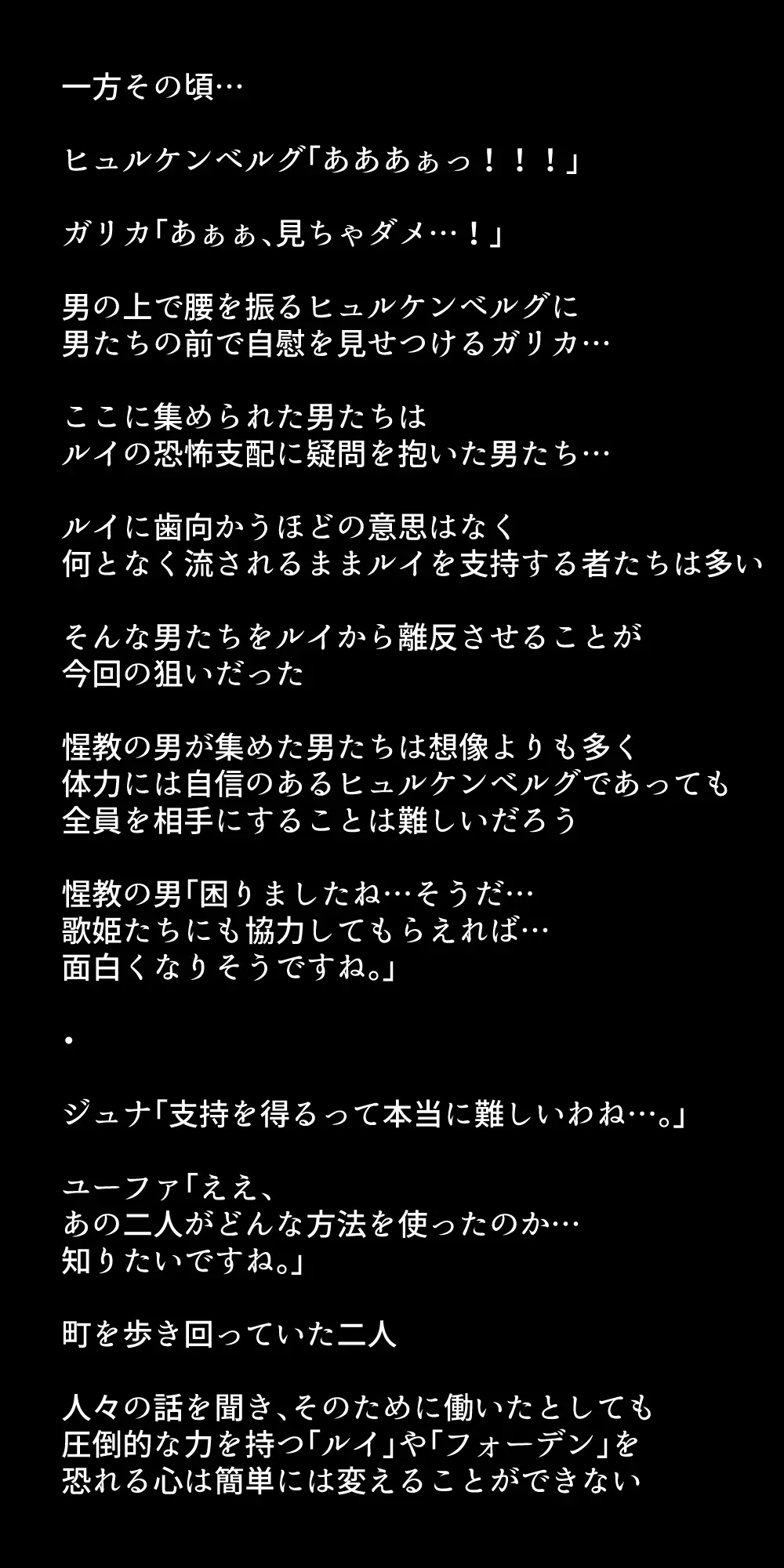 一方その頃…

ヒュルケンベルグ「あああぁっ！！！」

ガリカ「あぁぁ、見ちゃダメ…！」

男の上で腰を振るヒュルケンベルグに
男たちの前で自慰を見せつけるガリカ…

ここに集められた男たちは
ルイの恐怖支配に疑問を抱いた男たち…

ルイに歯向かうほどの意思はなく
何となく流されるままルイを支持する者たちは多い

そんな男たちをルイから離反させることが
今回の狙いだった

惺教の男が集めた男たちは想像よりも多く
体力には自信のあるヒュルケンベルグであっても
全員を相手にすることは難しいだろう

惺教の男「困りましたね…そうだ…
歌姫たちにも協力してもらえれば…
面白くなりそうですね。」

・

ジュナ「支持を得るって本当に難しいわね…。」

ユーファ「ええ、
あの二人がどんな方法を使ったのか…
知りたいですね。」

町を歩き回っていた二人

人々の話を聞き、そのために働いたとしても
圧倒的な力を持つ「ルイ」や「フォーデン」を
恐れる心は簡単には変えることができない